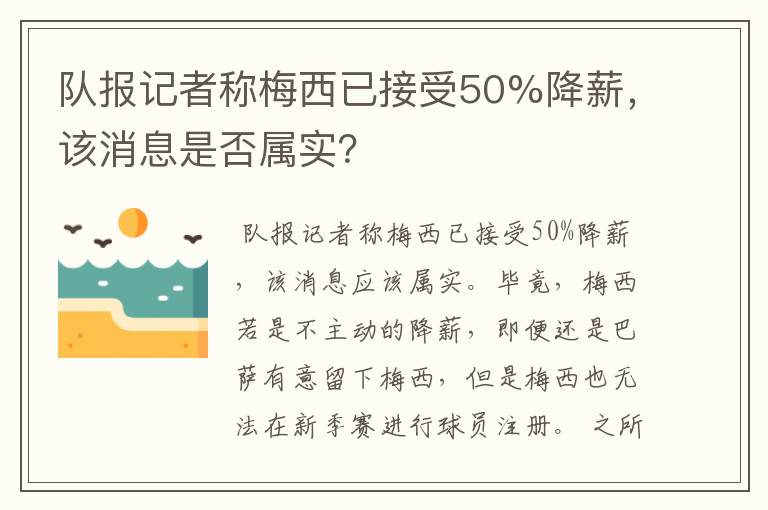 队报记者称梅西已接受50%降薪，该消息是否属实？

队报记者称梅西已接受50%降薪，该消息应该属实。毕竟，梅西若是不主动的降薪，即便还是巴萨有意留下梅西，但是梅西也无法在新季赛进行球员注册。 之所